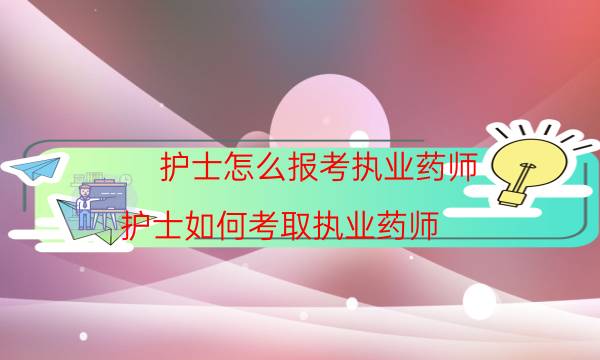 护士怎么报考执业药师

护士如何考取执业药师